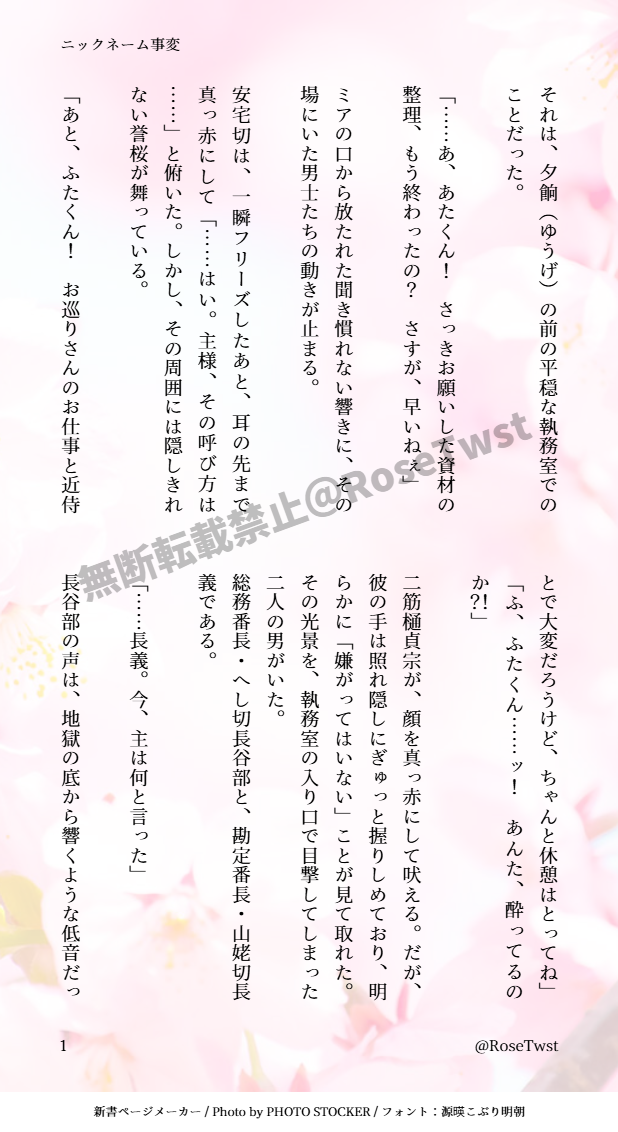 ニックネーム事変

それは、夕餉（ゆうげ）の前の平穏な執務室でのことだった。

「……あ、あたくん！　さっきお願いした資材の整理、もう終わったの？　さすが、早いねぇ」

ミアの口から放たれた聞き慣れない響きに、その場にいた男士たちの動きが止まる。

安宅切は、一瞬フリーズしたあと、耳の先まで真っ赤にして「……はい。主様、その呼び方は……」と俯いた。しかし、その周囲には隠しきれない誉桜が舞っている。

「あと、ふたくん！　お巡りさんのお仕事と近侍とで大変だろうけど、ちゃんと休憩はとってね」

「ふ、ふたくん……ッ！　あんた、酔ってるのか?!」

二筋樋貞宗が、顔を真っ赤にして吠える。だが、彼の手は照れ隠しにぎゅっと握りしめており、明らかに「嫌がってはいない」ことが見て取れた。

その光景を、執務室の入り口で目撃してしまった二人の男がいた。

総務番長・へし切長谷部と、勘定番長・山姥切長義である。

「……長義。今、主は何と言った」

長谷部の声は、地獄の底から響くような低音だっ

1

@RoseTwst

新書ページメーカー / Photo by PHOTO STOCKER / フォント：源暎こぶり明朝

無断転載禁止@RoseTwst